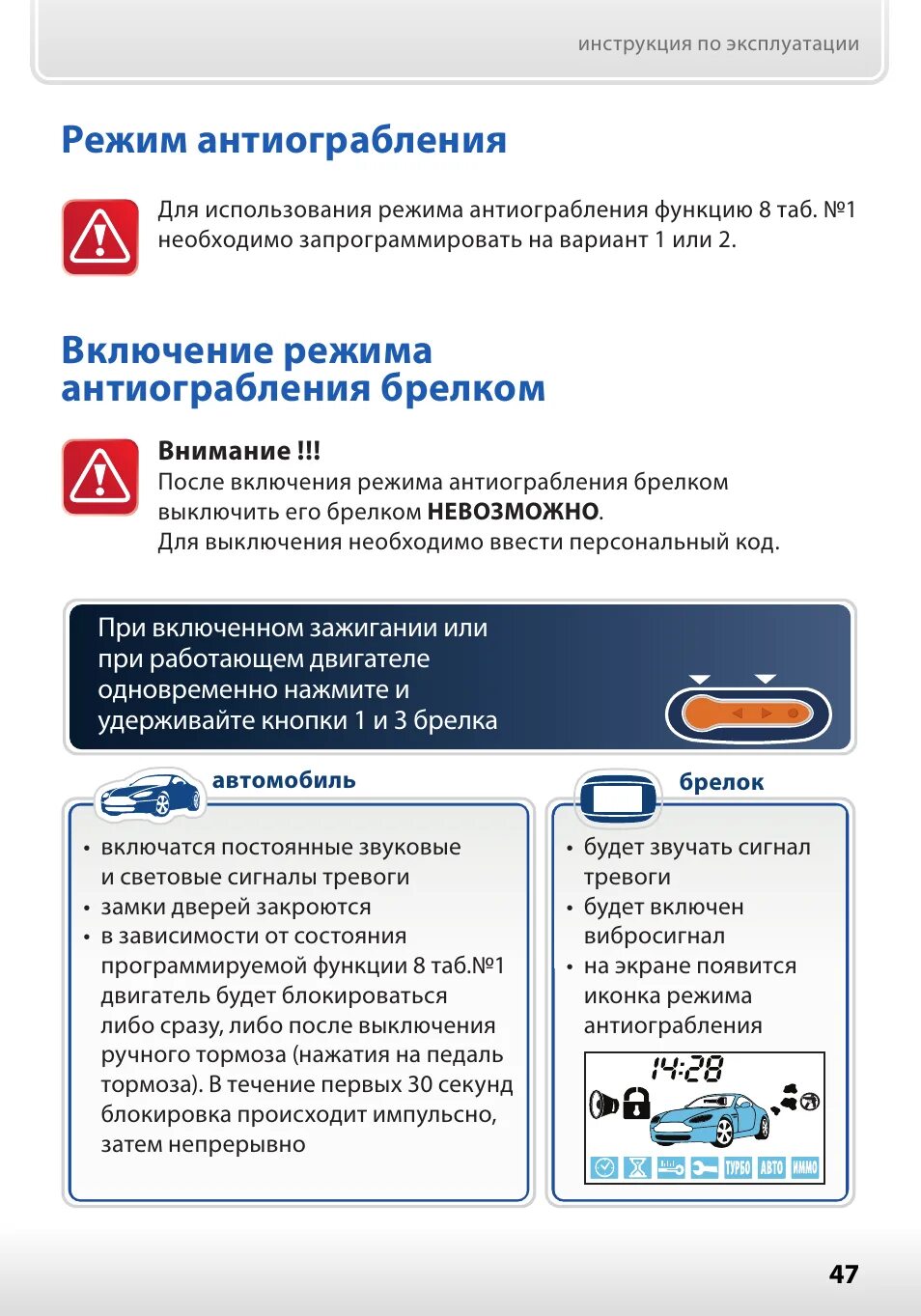 инструкция по эксплуатации

Режим антиограбления

Для использования режима антиограбления функцию 8 таб. №1 необходимо запрограммировать на вариант 1 или 2.

Включение режима антиограбления брелком

Внимание !!!
После включения режима антиограбления брелком выключить его брелком НЕВОЗМОЖНО.
Для выключения необходимо ввести персональный код.

При включенном зажигании или при работающем двигателе одновременно нажмите и удерживайте кнопки 1 и 3 брелка

автомобиль

• включатся постоянные звуковые и световые сигналы тревоги
• замки дверей закроются
• в зависимости от состояния программируемой функции 8 таб.№1 двигатель будет блокироваться либо сразу, либо после выключения ручного тормоза (нажатия на педаль тормоза). В течение первых 30 секунд блокировка происходит импульсно, затем непрерывно

брелок

• будет звучать сигнал тревоги
• будет включен вибросигнал
• на экране появится иконка режима антиограбления

14:28

ТУРБО АВТО ИММО

47